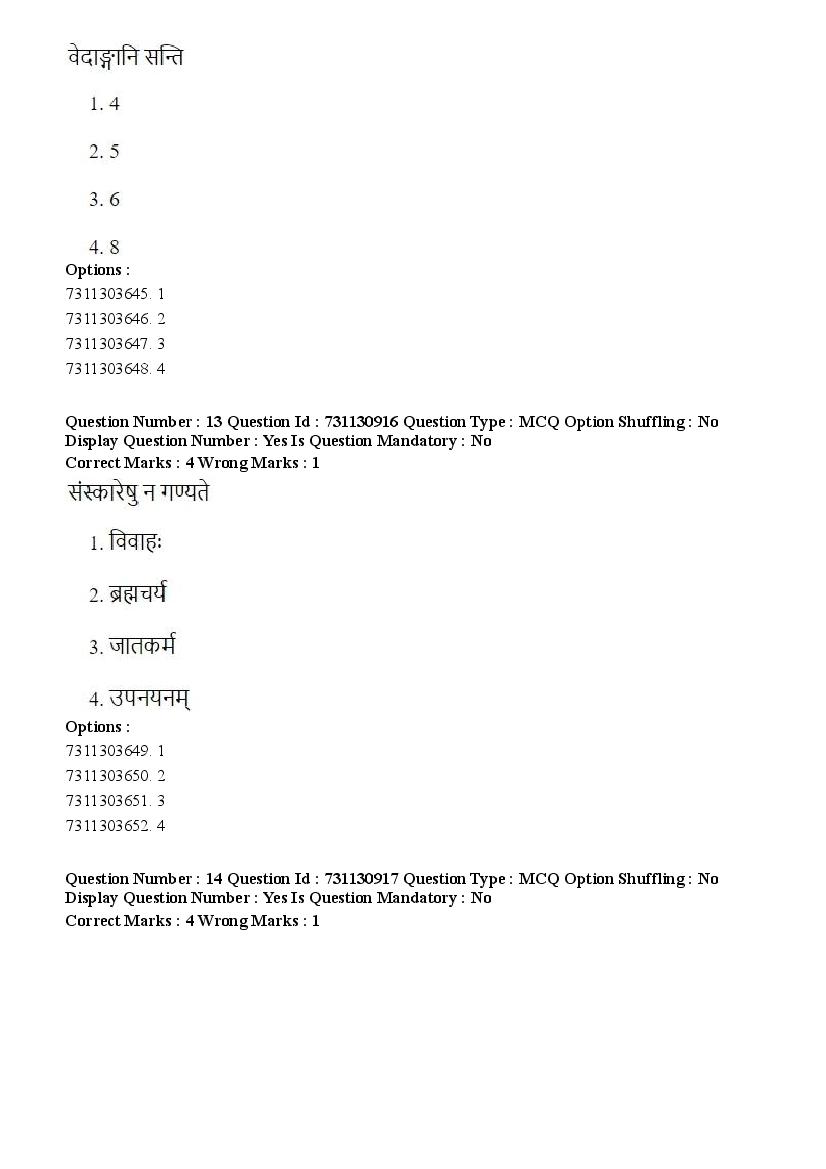 वेदाङ्गानि सन्ति

1. 4

2. 5

3. 6

4. 8

Options :
7311303645. 1
7311303646. 2
7311303647. 3
7311303648. 4

Question Number : 13 Question Id : 731130916 Question Type : MCQ Option Shuffling : No Display Question Number : Yes Is Question Mandatory : No
Correct Marks : 4 Wrong Marks : 1

संस्कारेषु न गण्यते

1. विवाहः

2. ब्रह्मचर्य

3. जातकर्म

4. उपनयनम्

Options :
7311303649. 1
7311303650. 2
7311303651. 3
7311303652. 4

Question Number : 14 Question Id : 731130917 Question Type : MCQ Option Shuffling : No Display Question Number : Yes Is Question Mandatory : No
Correct Marks : 4 Wrong Marks : 1